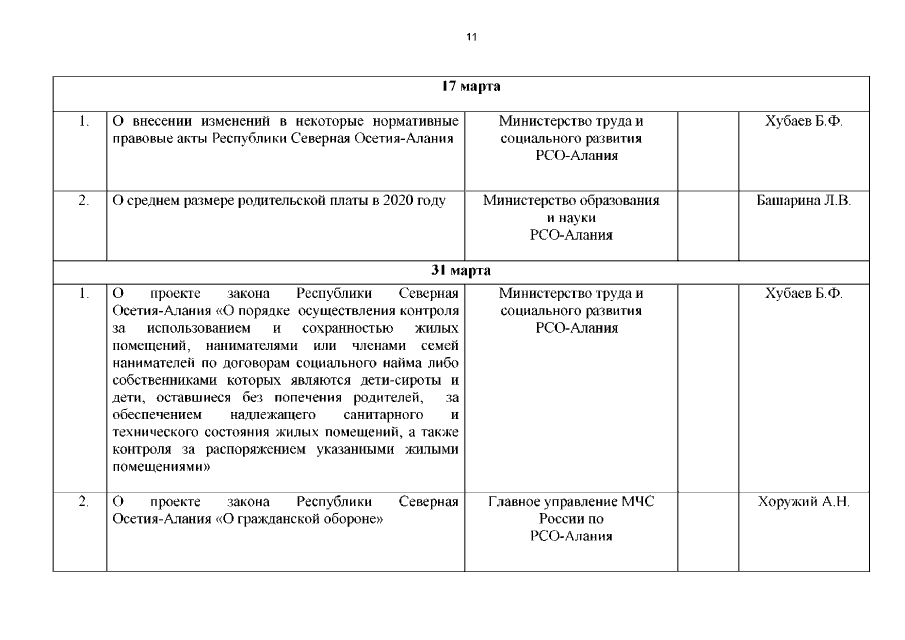 11

| 17 марта | | | | |
|---|---|---|---|---|
| 1. | О внесении изменений в некоторые нормативные правовые акты Республики Северная Осетия-Алания | Министерство труда и социального развития РСО-Алания | | Хубаев Б.Ф. |
| 2. | О среднем размере родительской платы в 2020 году | Министерство образования и науки РСО-Алания | | Башарина Л.В. |
| 31 марта | | | | |
| 1. | О проекте закона Республики Северная Осетия-Алания «О порядке осуществления контроля за использованием и сохранностью жилых помещений, нанимателями или членами семей нанимателей по договорам социального найма либо собственниками которых являются дети-сироты и дети, оставшиеся без попечения родителей, за обеспечением надлежащего санитарного и технического состояния жилых помещений, а также контроля за распоряжением указанными жилыми помещениями» | Министерство труда и социального развития РСО-Алания | | Хубаев Б.Ф. |
| 2. | О проекте закона Республики Северная Осетия-Алания «О гражданской обороне» | Главное управление МЧС России по РСО-Алания | | Хоружий А.Н. |